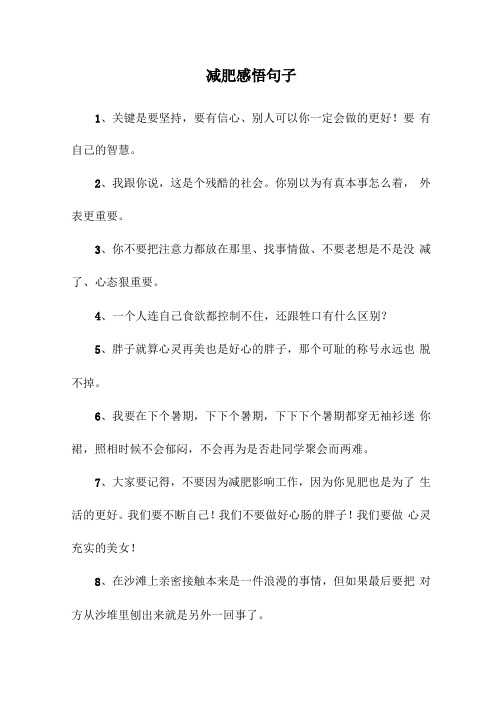 减肥感悟句子

1、关键是要坚持，要有信心、别人可以你一定会做的更好！要 有自己的智慧。

2、我跟你说，这是个残酷的社会。你别以为有真本事怎么着， 外表更重要。

3、你不要把注意力都放在那里、找事情做、不要老想是不是没 减了、心态狠重要。

4、一个人连自己食欲都控制不住，还跟牲口有什么区别？

5、胖子就算心灵再美也是好心的胖子，那个可耻的称号永远也 脱不掉。

6、我要在下个暑期，下下个暑期，下下下个暑期都穿无袖衫迷 你裙，照相时候不会郁闷，不会再为是否赴同学聚会而两难。

7、大家要记得，不要因为减肥影响工作，因为你见肥也是为了 生活的更好。我们要不断自己！我们不要做好心肠的胖子！我们要做 心灵充实的美女！

8、在沙滩上亲密接触本来是一件浪漫的事情，但如果最后要把 对方从沙堆里刨出来就是另外一回事了。